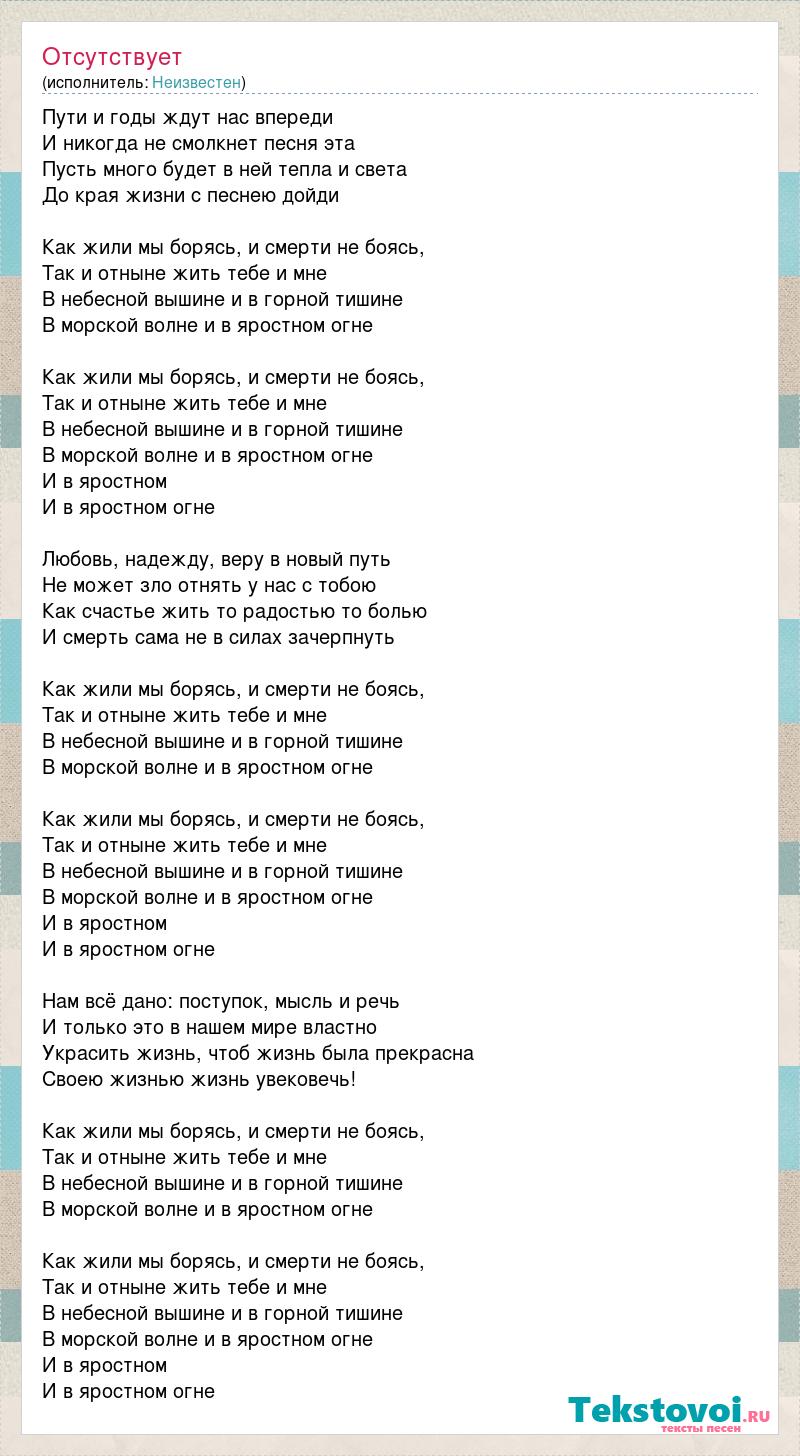 Отсутствует
(исполнитель: Неизвестен)

Пути и годы ждут нас впереди
И никогда не смолкнет песня эта
Пусть много будет в ней тепла и света
До края жизни с песнею дойди

Как жили мы борясь, и смерти не боясь,
Так и отныне жить тебе и мне
В небесной вышине и в горной тишине
В морской волне и в яростном огне

Как жили мы борясь, и смерти не боясь,
Так и отныне жить тебе и мне
В небесной вышине и в горной тишине
В морской волне и в яростном огне
И в яростном
И в яростном огне

Любовь, надежду, веру в новый путь
Не может зло отнять у нас с тобою
Как счастье жить то радостью то болью
И смерть сама не в силах зачерпнуть

Как жили мы борясь, и смерти не боясь,
Так и отныне жить тебе и мне
В небесной вышине и в горной тишине
В морской волне и в яростном огне

Как жили мы борясь, и смерти не боясь,
Так и отныне жить тебе и мне
В небесной вышине и в горной тишине
В морской волне и в яростном огне
И в яростном
И в яростном огне

Нам всё дано: поступок, мысль и речь
И только это в нашем мире властно
Украсить жизнь, чтоб жизнь была прекрасна
Своею жизнью жизнь увековечь!

Как жили мы борясь, и смерти не боясь,
Так и отныне жить тебе и мне
В небесной вышине и в горной тишине
В морской волне и в яростном огне

Как жили мы борясь, и смерти не боясь,
Так и отныне жить тебе и мне
В небесной вышине и в горной тишине
В морской волне и в яростном огне
И в яростном
И в яростном огне

Tekstovoi.RU
тексты песен